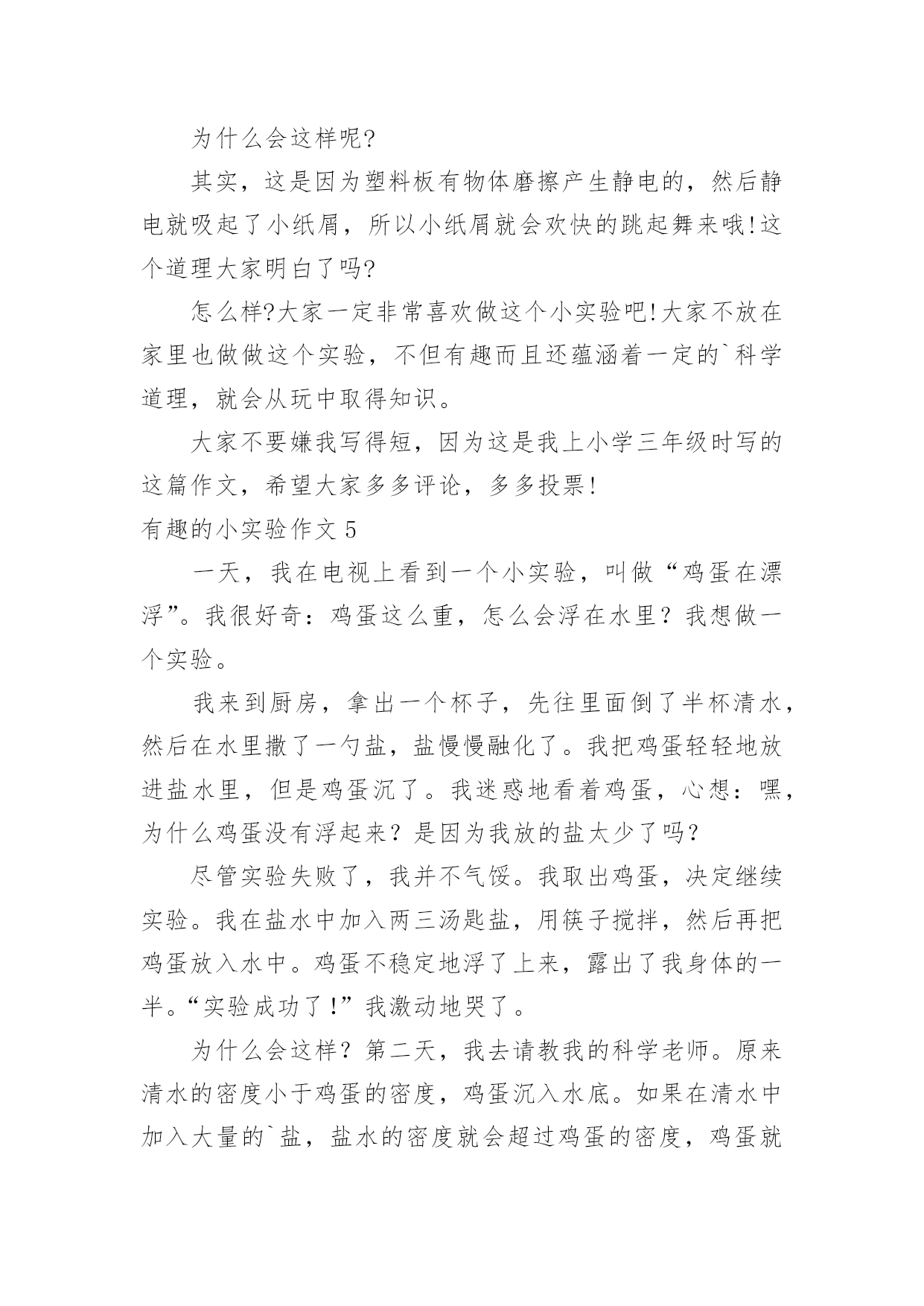 为什么会这样呢?

其实，这是因为塑料板有物体磨擦产生静电的，然后静电就吸起了小纸屑，所以小纸屑就会欢快的跳起舞来哦!这个道理大家明白了吗?

怎么样?大家一定非常喜欢做这个小实验吧!大家不放在家里也做做这个实验，不但有趣而且还蕴涵着一定的`科学道理，就会从玩中取得知识。

大家不要嫌我写得短，因为这是我上小学三年级时写的这篇作文，希望大家多多评论，多多投票!

有趣的小实验作文 5

一天，我在电视上看到一个小实验，叫做“鸡蛋在漂浮”。我很好奇：鸡蛋这么重，怎么会浮在水里？我想做一个实验。

我来到厨房，拿出一个杯子，先往里面倒了半杯清水，然后在水里撒了一勺盐，盐慢慢融化了。我把鸡蛋轻轻地放进盐水里，但是鸡蛋沉了。我迷惑地看着鸡蛋，心想：嘿，为什么鸡蛋没有浮起来？是因为我放的盐太少了吗？

尽管实验失败了，我并不气馁。我取出鸡蛋，决定继续实验。我在盐水中加入两三汤匙盐，用筷子搅拌，然后再把鸡蛋放入水中。鸡蛋不稳定地浮了上来，露出了我身体的一半。“实验成功了!”我激动地哭了。

为什么会这样？第二天，我去请教我的科学老师。原来清水的密度小于鸡蛋的密度，鸡蛋沉入水底。如果在清水中加入大量的`盐，盐水的密度就会超过鸡蛋的密度，鸡蛋就